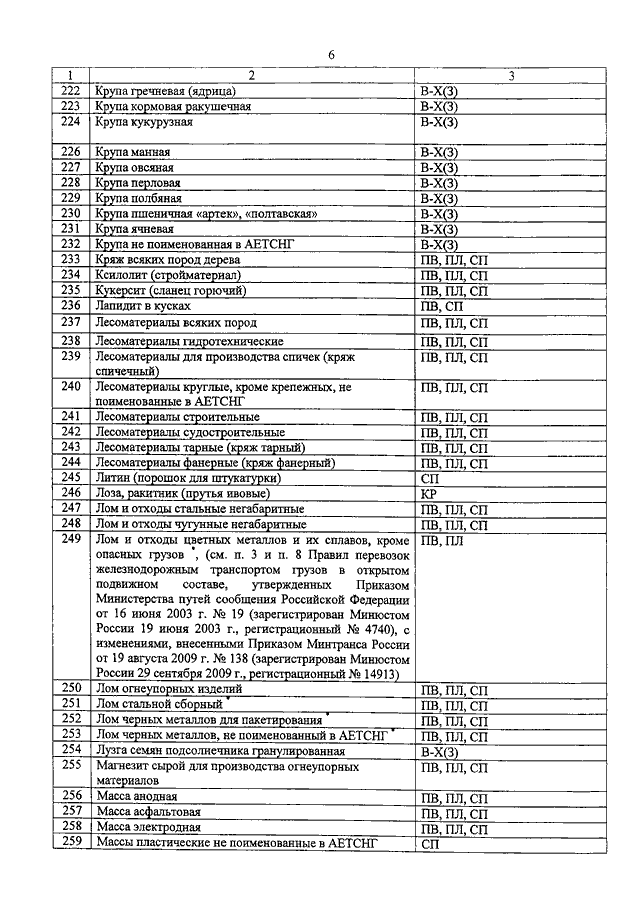 6

| 1 | 2 | 3 |
|---|---|---|
| 222 | Крупа гречневая (ядрица) | В-Х(3) |
| 223 | Крупа кормовая ракушечная | В-Х(3) |
| 224 | Крупа кукурузная | В-Х(3) |
| 226 | Крупа манная | В-Х(3) |
| 227 | Крупа овсяная | В-Х(3) |
| 228 | Крупа перловая | В-Х(3) |
| 229 | Крупа полбяная | В-Х(3) |
| 230 | Крупа пшеничная «артек», «полтавская» | В-Х(3) |
| 231 | Крупа ячневая | В-Х(3) |
| 232 | Крупа не поименованная в АЕТСНГ | В-Х(3) |
| 233 | Кряж всяких пород дерева | ПВ, ПЛ, СП |
| 234 | Ксилолит (стройматериал) | ПВ, ПЛ, СП |
| 235 | Кукерсит (сланец горючий) | ПВ, ПЛ, СП |
| 236 | Лапидит в кусках | ПВ, СП |
| 237 | Лесоматериалы всяких пород | ПВ, ПЛ, СП |
| 238 | Лесоматериалы гидротехнические | ПВ, ПЛ, СП |
| 239 | Лесоматериалы для производства спичек (кряж спичечный) | ПВ, ПЛ, СП |
| 240 | Лесоматериалы круглые, кроме крепежных, не поименованные в АЕТСНГ | ПВ, ПЛ, СП |
| 241 | Лесоматериалы строительные | ПВ, ПЛ, СП |
| 242 | Лесоматериалы судостроительные | ПВ, ПЛ, СП |
| 243 | Лесоматериалы тарные (кряж тарный) | ПВ, ПЛ, СП |
| 244 | Лесоматериалы фанерные (кряж фанерный) | ПВ, ПЛ, СП |
| 245 | Литин (порошок для штукатурки) | СП |
| 246 | Лоза, ракитник (прутья ивовые) | КР |
| 247 | Лом и отходы стальные негабаритные | ПВ, ПЛ, СП |
| 248 | Лом и отходы чугунные негабаритные | ПВ, ПЛ, СП |
| 249 | Лом и отходы цветных металлов и их сплавов, кроме опасных грузов *, (см. п. 3 и п. 8 Правил перевозок железнодорожным транспортом грузов в открытом подвижном составе, утвержденных Приказом Министерства путей сообщения Российской Федерации от 16 июня 2003 г. № 19 (зарегистрирован Минюстом России 19 июня 2003 г., регистрационный № 4740), с изменениями, внесенными Приказом Минтранса России от 19 августа 2009 г. № 138 (зарегистрирован Минюстом России 29 сентября 2009 г., регистрационный № 14913) | ПВ, ПЛ |
| 250 | Лом огнеупорных изделий | ПВ, ПЛ, СП |
| 251 | Лом стальной сборный * | ПВ, ПЛ, СП |
| 252 | Лом черных металлов для пакетирования * | ПВ, ПЛ, СП |
| 253 | Лом черных металлов, не поименованный в АЕТСНГ * | ПВ, ПЛ, СП |
| 254 | Лузга семян подсолнечника гранулированная | В-Х(3) |
| 255 | Магнезит сырой для производства огнеупорных материалов | ПВ, ПЛ, СП |
| 256 | Масса анодная | ПВ, ПЛ, СП |
| 257 | Масса асфальтовая | ПВ, ПЛ, СП |
| 258 | Масса электродная | ПВ, ПЛ, СП |
| 259 | Массы пластические не поименованные в АЕТСНГ | СП |